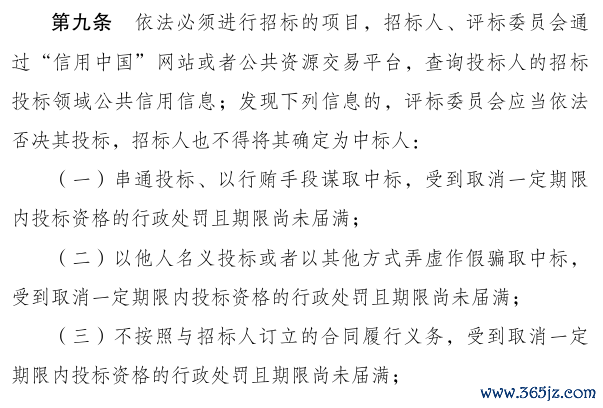 第九条　依法必须进行招标的项目，招标人、评标委员会通过“信用中国”网站或者公共资源交易平台，查询投标人的招标投标领域公共信用信息；发现下列信息的，评标委员会应当依法否决其投标，招标人也不得将其确定为中标人：

（一）串通投标、以行贿手段谋取中标，受到取消一定期限内投标资格的行政处罚且期限尚未届满；

（二）以他人名义投标或者以其他方式弄虚作假骗取中标，受到取消一定期限内投标资格的行政处罚且期限尚未届满；

（三）不按照与招标人订立的合同履行义务，受到取消一定期限内投标资格的行政处罚且期限尚未届满；

www.365jz.com